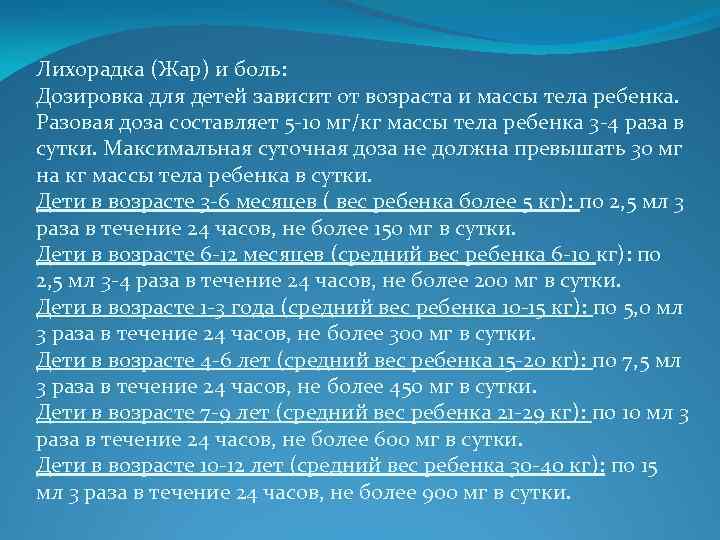 Лихорадка (Жар) и боль:
Дозировка для детей зависит от возраста и массы тела ребенка. Разовая доза составляет 5-10 мг/кг массы тела ребенка 3-4 раза в сутки. Максимальная суточная доза не должна превышать 30 мг на кг массы тела ребенка в сутки.
Дети в возрасте 3-6 месяцев ( вес ребенка более 5 кг): по 2,5 мл 3 раза в течение 24 часов, не более 150 мг в сутки.
Дети в возрасте 6-12 месяцев (средний вес ребенка 6-10 кг): по 2,5 мл 3-4 раза в течение 24 часов, не более 200 мг в сутки.
Дети в возрасте 1-3 года (средний вес ребенка 10-15 кг): по 5,0 мл 3 раза в течение 24 часов, не более 300 мг в сутки.
Дети в возрасте 4-6 лет (средний вес ребенка 15-20 кг): по 7,5 мл 3 раза в течение 24 часов, не более 450 мг в сутки.
Дети в возрасте 7-9 лет (средний вес ребенка 21-29 кг): по 10 мл 3 раза в течение 24 часов, не более 600 мг в сутки.
Дети в возрасте 10-12 лет (средний вес ребенка 30-40 кг): по 15 мл 3 раза в течение 24 часов, не более 900 мг в сутки.